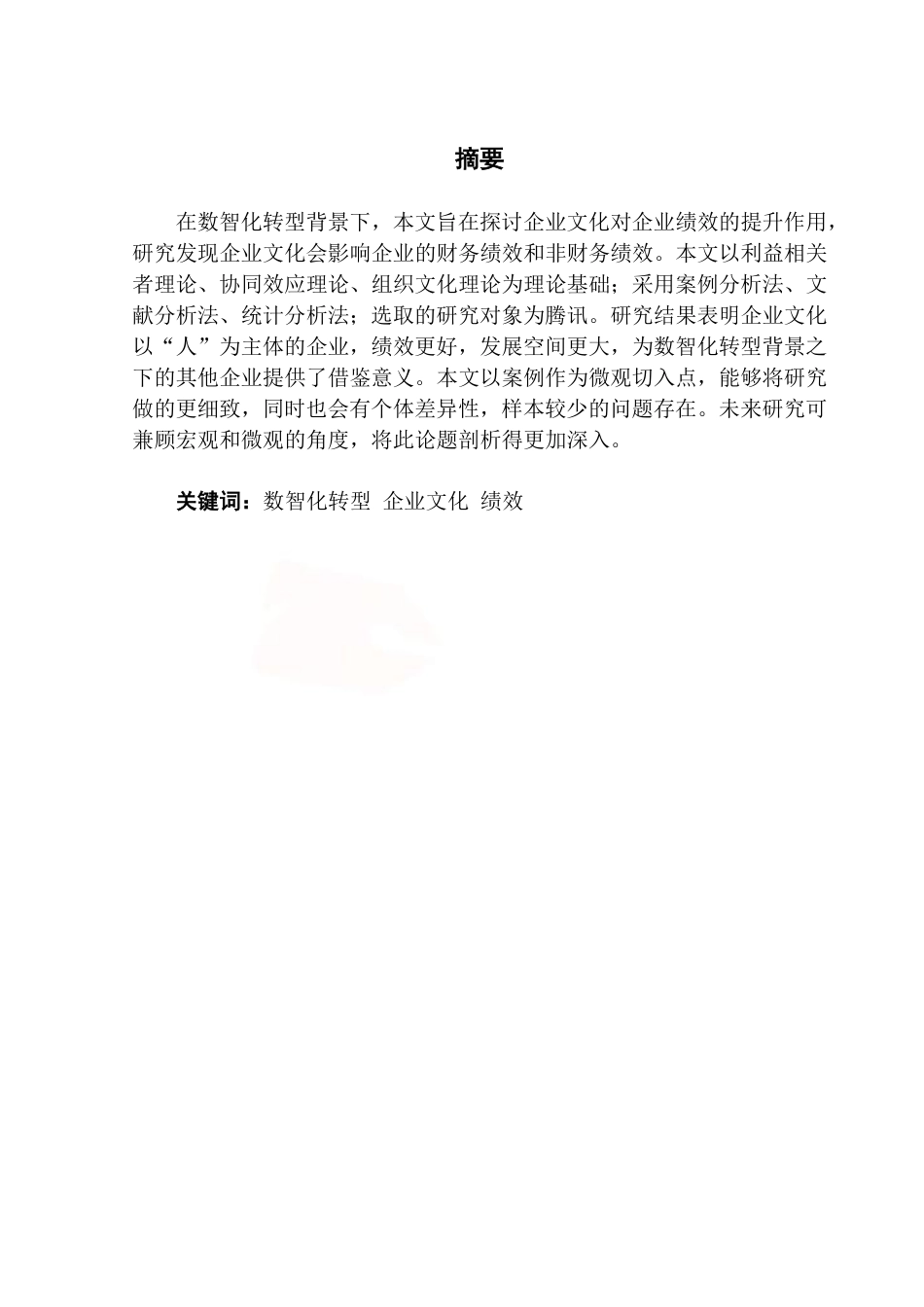 摘要

在数智化转型背景下，本文旨在探讨企业文化对企业绩效的提升作用，研究发现企业文化会影响企业的财务绩效和非财务绩效。本文以利益相关者理论、协同效应理论、组织文化理论为理论基础；采用案例分析法、文献分析法、统计分析法；选取的研究对象为腾讯。研究结果表明企业文化以“人”为主体的企业，绩效更好，发展空间更大，为数智化转型背景之下的其他企业提供了借鉴意义。本文以案例作为微观切入点，能够将研究做的更细致，同时也会有个体差异性，样本较少的问题存在。未来研究可兼顾宏观和微观的角度，将此论题剖析得更加深入。

关键词：数智化转型 企业文化 绩效